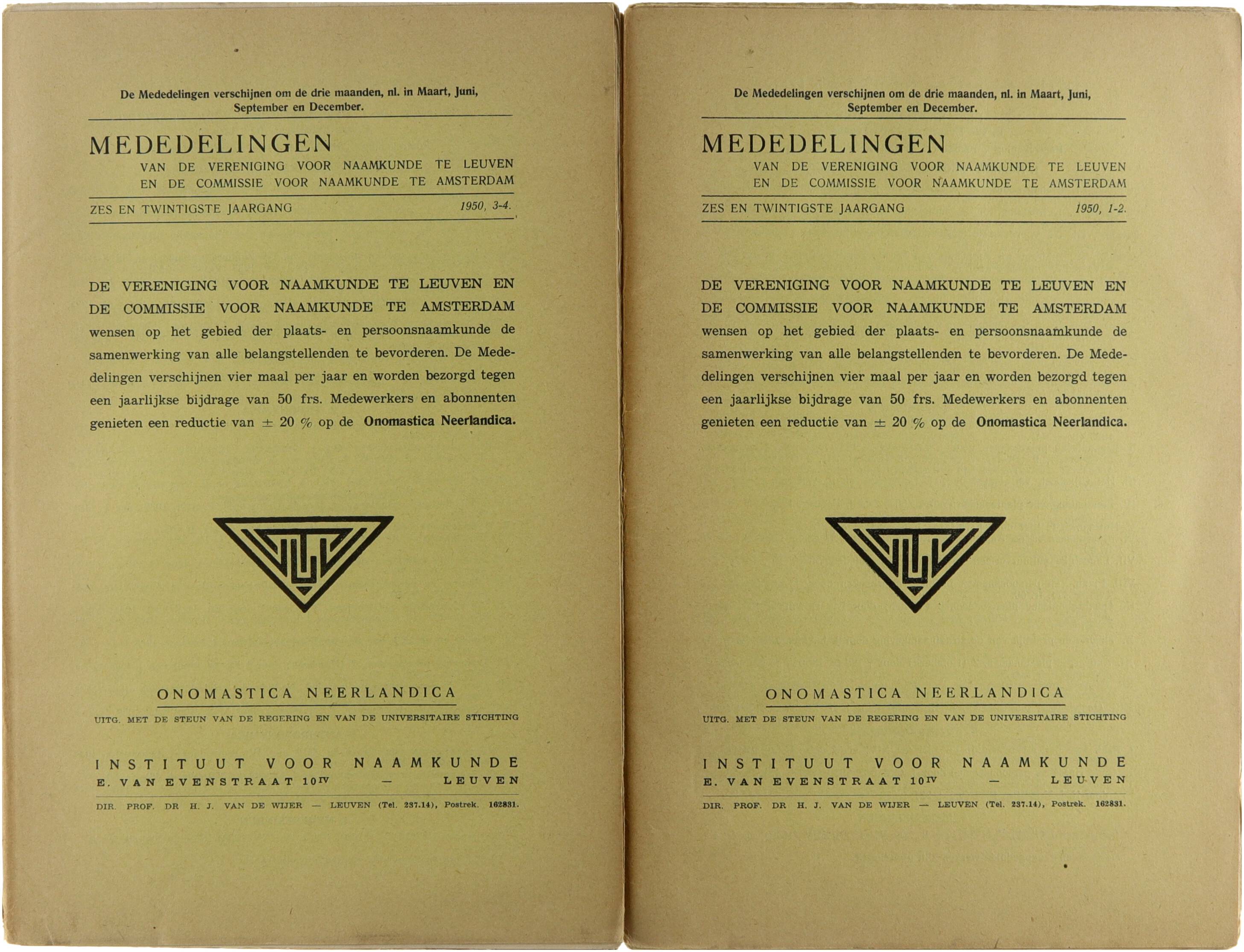 De Mededelingen verschijnen om de drie maanden, nl. in Maart, Juni, September en December.

MEDEDELINGEN
VAN DE VERENIGING VOOR NAAMKUNDE TE LEUVEN
EN DE COMMISSIE VOOR NAAMKUNDE TE AMSTERDAM

ZES EN TWINTIGSTE JAARGANG 1950, 3-4.

DE VERENIGING VOOR NAAMKUNDE TE LEUVEN EN DE COMMISSIE VOOR NAAMKUNDE TE AMSTERDAM wensen op het gebied der plaats- en persoonsnaamkunde de samenwerking van alle belangstellenden te bevorderen. De Mededelingen verschijnen vier maal per jaar en worden bezorgd tegen een jaarlijkse bijdrage van 50 frs. Medewerkers en abonnenten genieten een reductie van ± 20 % op de Onomastica Neerlandica.

ONOMASTICA NEERLANDICA
UITG. MET DE STEUN VAN DE REGERING EN VAN DE UNIVERSITAIRE STICHTING

INSTITUUT VOOR NAAMKUNDE
E. VAN EVENSTRAAT 10$^{IV}$ — LEUVEN
DIR. PROF. DR H. J. VAN DE WIJER — LEUVEN (Tel. 237.14), Postrek. 162831.

De Mededelingen verschijnen om de drie maanden, nl. in Maart, Juni, September en December.

MEDEDELINGEN
VAN DE VERENIGING VOOR NAAMKUNDE TE LEUVEN
EN DE COMMISSIE VOOR NAAMKUNDE TE AMSTERDAM

ZES EN TWINTIGSTE JAARGANG 1950, 1-2.

DE VERENIGING VOOR NAAMKUNDE TE LEUVEN EN DE COMMISSIE VOOR NAAMKUNDE TE AMSTERDAM wensen op het gebied der plaats- en persoonsnaamkunde de samenwerking van alle belangstellenden te bevorderen. De Mededelingen verschijnen vier maal per jaar en worden bezorgd tegen een jaarlijkse bijdrage van 50 frs. Medewerkers en abonnenten genieten een reductie van ± 20 % op de Onomastica Neerlandica.

ONOMASTICA NEERLANDICA
UITG. MET DE STEUN VAN DE REGERING EN VAN DE UNIVERSITAIRE STICHTING

INSTITUUT VOOR NAAMKUNDE
E. VAN EVENSTRAAT 10$^{IV}$ — LEUVEN
DIR. PROF. DR H. J. VAN DE WIJER — LEUVEN (Tel. 237.14), Postrek. 162831.